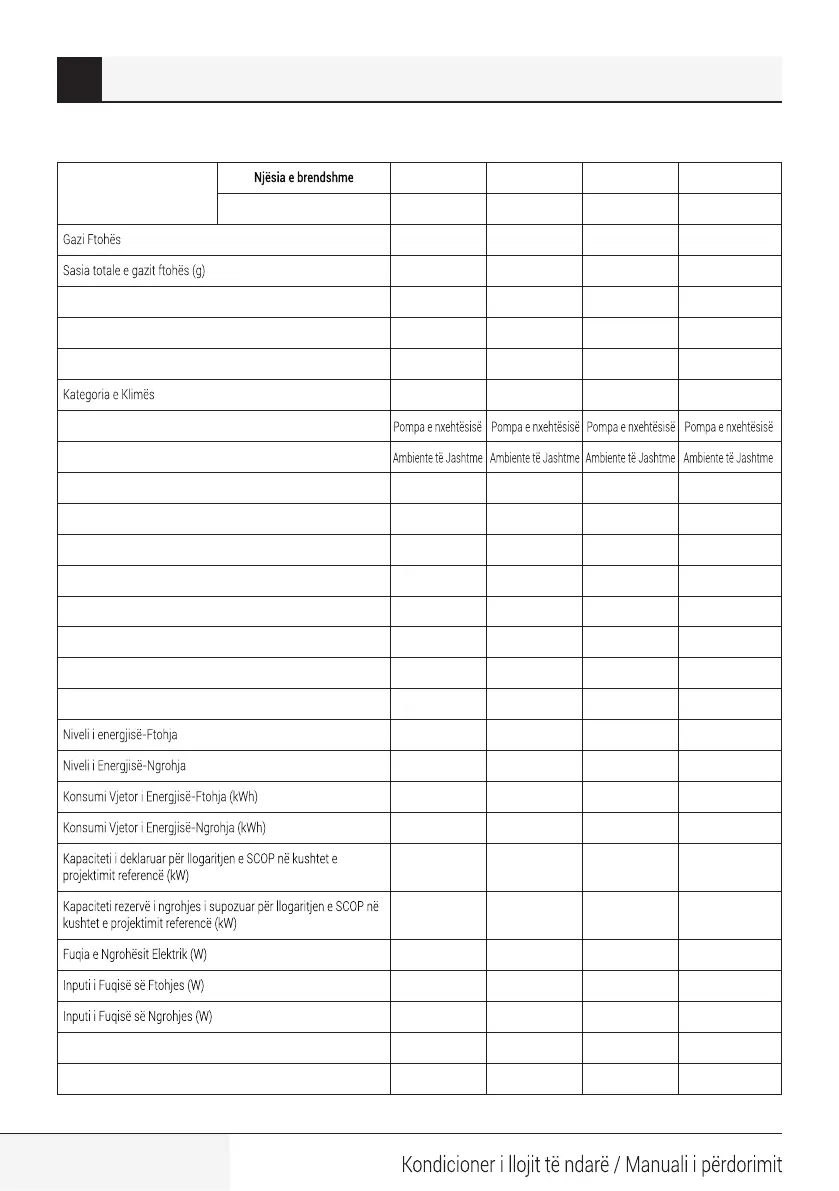 | | Njësia e brendshme | | | | |
|---|---|---|---|---|---|
| | | | | | |
| Gazi Ftohës | | | | | |
| Sasia totale e gazit ftohës (g) | | | | | |
| | | | | | |
| | | | | | |
| | | | | | |
| Kategoria e Klimës | | | | | |
| | | Pompa e nxehtësisë | Pompa e nxehtësisë | Pompa e nxehtësisë | Pompa e nxehtësisë |
| | | Ambiente të Jashtme | Ambiente të Jashtme | Ambiente të Jashtme | Ambiente të Jashtme |
| | | | | | |
| | | | | | |
| | | | | | |
| | | | | | |
| | | | | | |
| | | | | | |
| | | | | | |
| | | | | | |
| Niveli i energjisë-Ftohja | | | | | |
| Niveli i Energjisë-Ngrohja | | | | | |
| Konsumi Vjetor i Energjisë-Ftohja (kWh) | | | | | |
| Konsumi Vjetor i Energjisë-Ngrohja (kWh) | | | | | |
| Kapaciteti i deklaruar për llogaritjen e SCOP në kushtet e projektimit referencë (kW) | | | | | |
| Kapaciteti rezervë i ngrohjes i supozuar për llogaritjen e SCOP në kushtet e projektimit referencë (kW) | | | | | |
| Fuqia e Ngrohësit Elektrik (W) | | | | | |
| Inputi i Fuqisë së Ftohjes (W) | | | | | |
| Inputi i Fuqisë së Ngrohjes (W) | | | | | |
| | | | | | |
| | | | | | |

Kondicioner i llojit të ndarë / Manuali i përdorimit